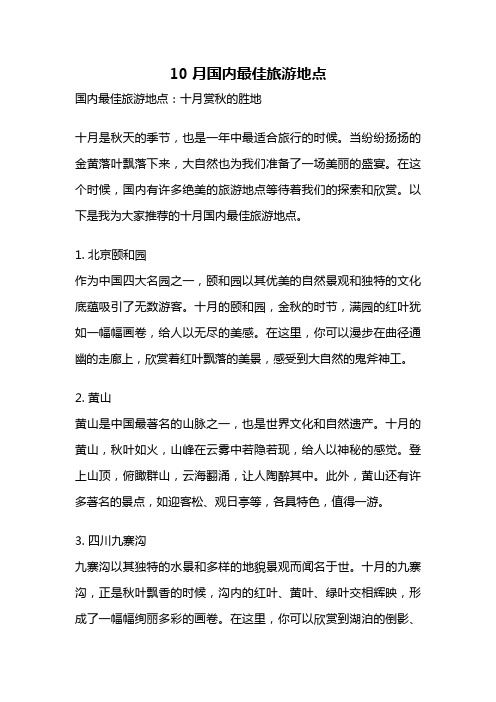 10 月国内最佳旅游地点

国内最佳旅游地点：十月赏秋的胜地

十月是秋天的季节，也是一年中最适合旅行的时候。当纷纷扬扬的金黄落叶飘落下来，大自然也为我们准备了一场美丽的盛宴。在这个时候，国内有许多绝美的旅游地点等待着我们的探索和欣赏。以下是我为大家推荐的十月国内最佳旅游地点。

1. 北京颐和园
作为中国四大名园之一，颐和园以其优美的自然景观和独特的文化底蕴吸引了无数游客。十月的颐和园，金秋的时节，满园的红叶犹如一幅幅画卷，给人以无尽的美感。在这里，你可以漫步在曲径通幽的走廊上，欣赏着红叶飘落的美景，感受到大自然的鬼斧神工。

2. 黄山
黄山是中国最著名的山脉之一，也是世界文化和自然遗产。十月的黄山，秋叶如火，山峰在云雾中若隐若现，给人以神秘的感觉。登上山顶，俯瞰群山，云海翻涌，让人陶醉其中。此外，黄山还有许多著名的景点，如迎客松、观日亭等，各具特色，值得一游。

3. 四川九寨沟
九寨沟以其独特的水景和多样的地貌景观而闻名于世。十月的九寨沟，正是秋叶飘香的时候，沟内的红叶、黄叶、绿叶交相辉映，形成了一幅幅绚丽多彩的画卷。在这里，你可以欣赏到湖泊的倒影、